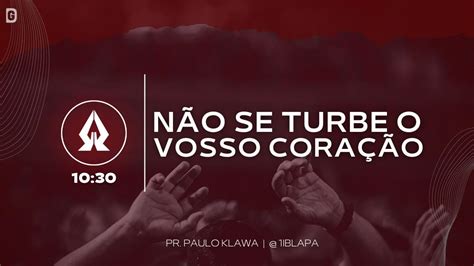 G

10:30

NÃO SE TURBE O VOSSO CORAÇÃO

PR. PAULO KLAWA | @1IBLAPA